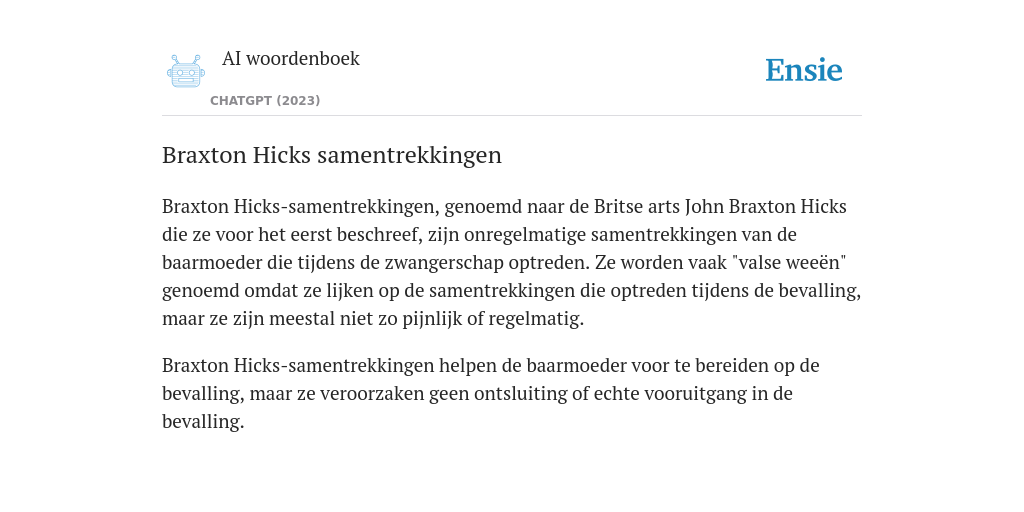 AI woordenboek

CHATGPT (2023)

Ensie

Braxton Hicks samentrekkingen

Braxton Hicks-samentrekkingen, genoemd naar de Britse arts John Braxton Hicks die ze voor het eerst beschreef, zijn onregelmatige samentrekkingen van de baarmoeder die tijdens de zwangerschap optreden. Ze worden vaak "valse weeën" genoemd omdat ze lijken op de samentrekkingen die optreden tijdens de bevalling, maar ze zijn meestal niet zo pijnlijk of regelmatig.

Braxton Hicks-samentrekkingen helpen de baarmoeder voor te bereiden op de bevalling, maar ze veroorzaken geen ontsluiting of echte vooruitgang in de bevalling.